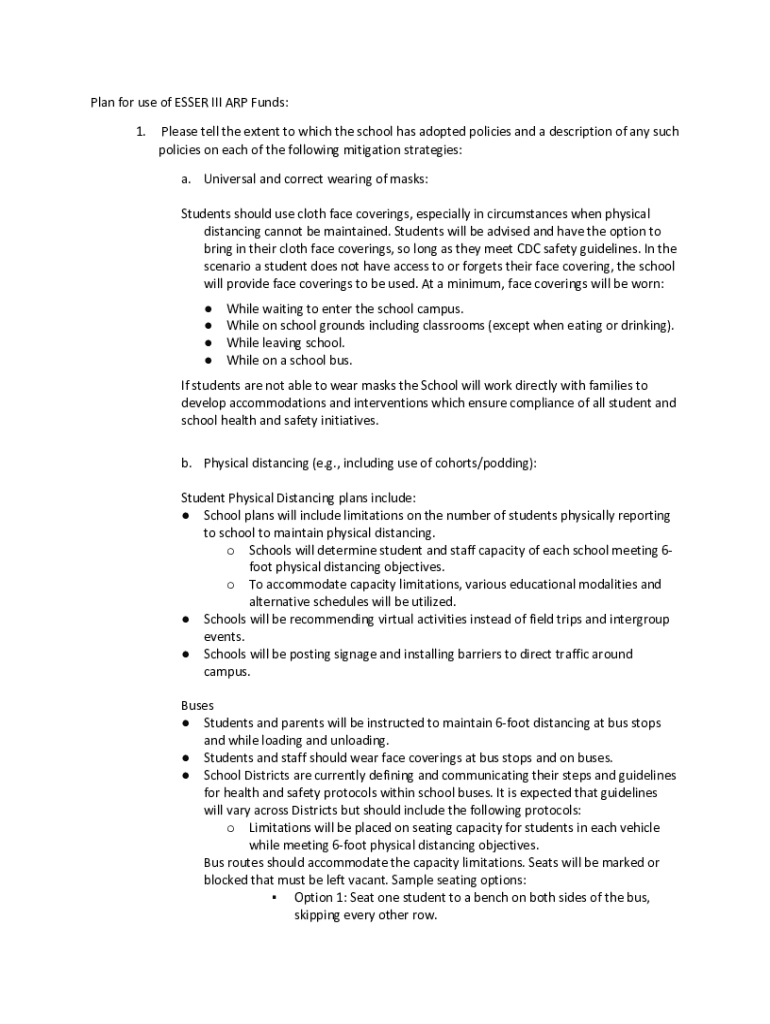 Plan for use of ESSER III ARP Funds:

1. Please tell the extent to which the school has adopted policies and a description of any such policies on each of the following mitigation strategies:

a. Universal and correct wearing of masks:

Students should use cloth face coverings, especially in circumstances when physical distancing cannot be maintained. Students will be advised and have the option to bring in their cloth face coverings, so long as they meet CDC safety guidelines. In the scenario a student does not have access to or forgets their face covering, the school will provide face coverings to be used. At a minimum, face coverings will be worn:

● While waiting to enter the school campus.
● While on school grounds including classrooms (except when eating or drinking).
● While leaving school.
● While on a school bus.

If students are not able to wear masks the School will work directly with families to develop accommodations and interventions which ensure compliance of all student and school health and safety initiatives.

b. Physical distancing (e.g., including use of cohorts/podding):

Student Physical Distancing plans include:
● School plans will include limitations on the number of students physically reporting to school to maintain physical distancing.
o Schools will determine student and staff capacity of each school meeting 6-foot physical distancing objectives.
o To accommodate capacity limitations, various educational modalities and alternative schedules will be utilized.
● Schools will be recommending virtual activities instead of field trips and intergroup events.
● Schools will be posting signage and installing barriers to direct traffic around campus.

Buses
● Students and parents will be instructed to maintain 6-foot distancing at bus stops and while loading and unloading.
● Students and staff should wear face coverings at bus stops and on buses.
● School Districts are currently defining and communicating their steps and guidelines for health and safety protocols within school buses. It is expected that guidelines will vary across Districts but should include the following protocols:
o Limitations will be placed on seating capacity for students in each vehicle while meeting 6-foot physical distancing objectives.
Bus routes should accommodate the capacity limitations. Seats will be marked or blocked that must be left vacant. Sample seating options:
▪ Option 1: Seat one student to a bench on both sides of the bus, skipping every other row.